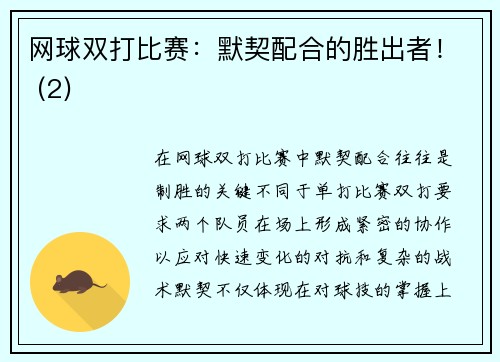 网球双打比赛：默契配合的胜出者！（2）

在网球双打比赛中默契配合往往是制胜的关键不同于单打比赛双打要求两个队员在场上形成紧密的协作以应对快速变化的对抗和复杂的战术默契不仅体现在对球技的掌握上